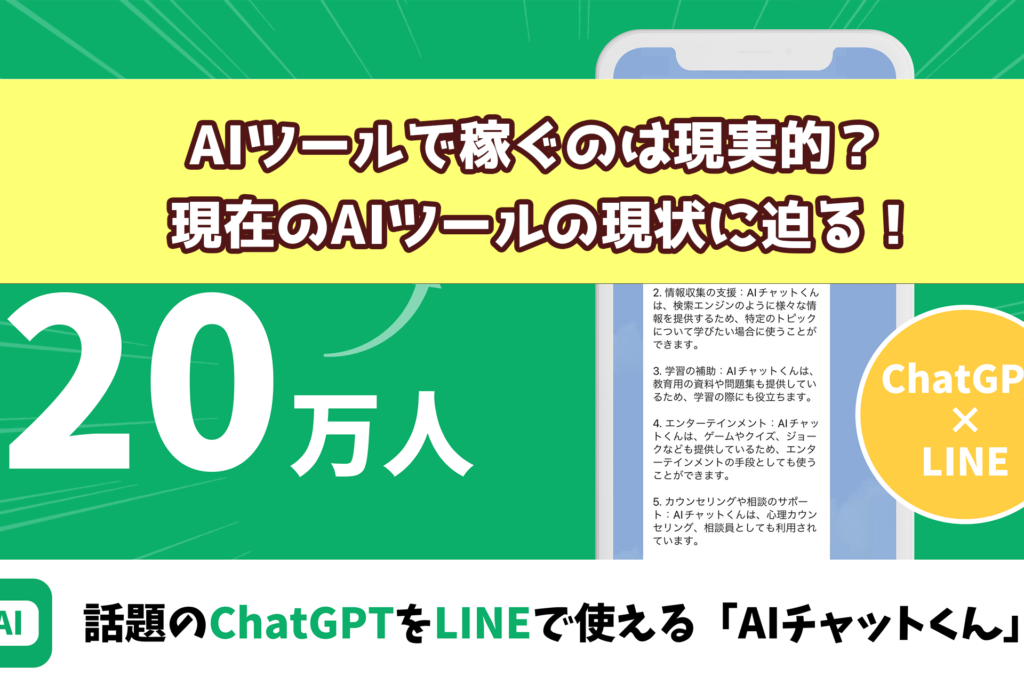 AIツールで稼ぐのは現実的？
現在のAIツールの現状に迫る！

20万人

2. 情報収集の支援：AIチャットくんは、検索エンジンのように様々な情報を提供するため、特定のトピックについて学びたい場合に使うことができます。

3. 学習の補助：AIチャットくんは、教育用の資料や問題集も提供しているため、学習の際にも役立ちます。

4. エンターテインメント：AIチャットくんは、ゲームやクイズ、ジョークなども提供しているため、エンターテインメントの手段としても使うことができます。

5. カウンセリングや相談のサポート：AIチャットくんは、心理カウンセリング、相談員としても利用されています。

ChatGP
×
LINE

AI

話題のChatGPTをLINEで使える「AIチャットくん」